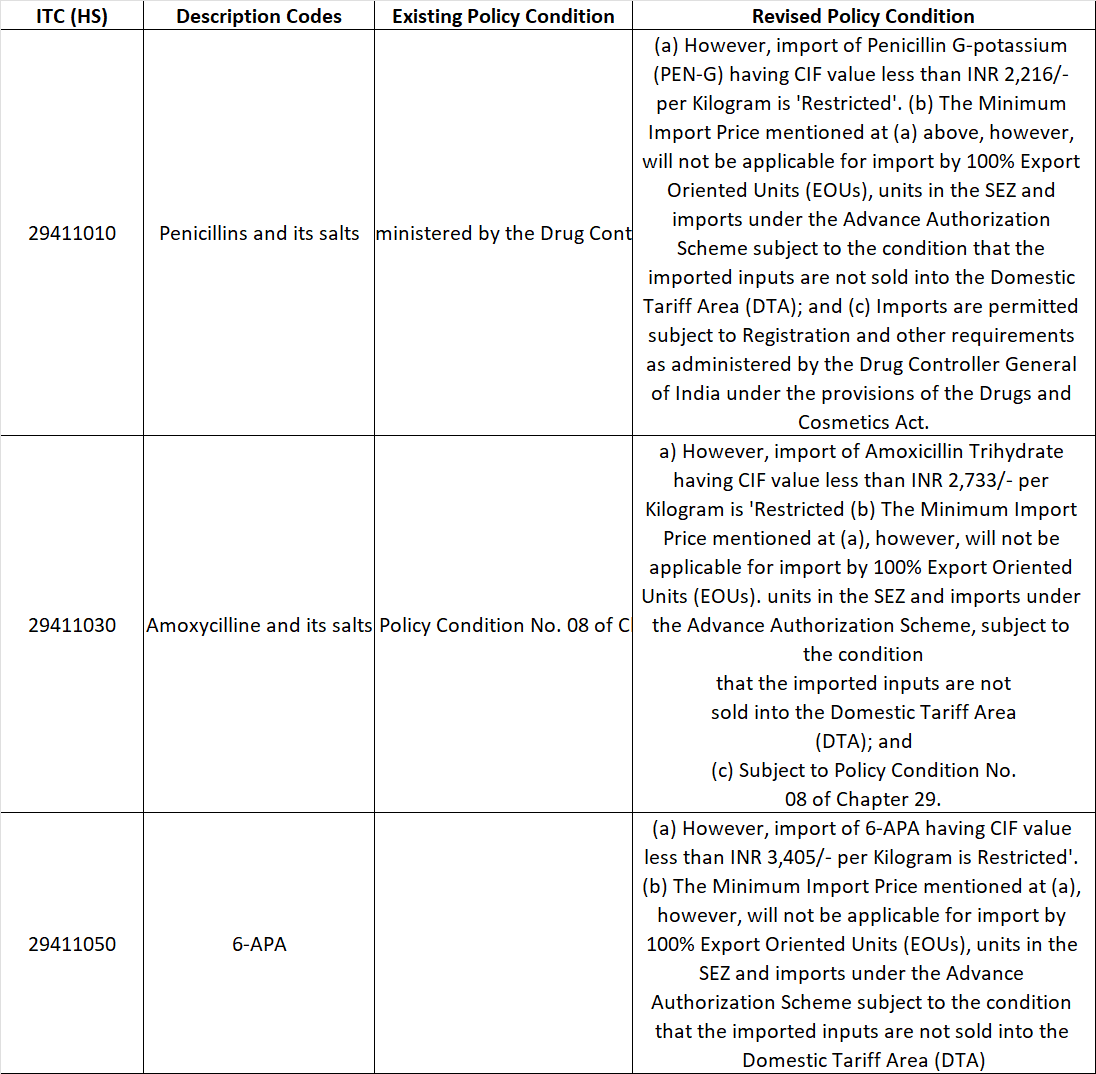 | ITC (HS) | Description Codes | Existing Policy Condition | Revised Policy Condition |
|---|---|---|---|
| 29411010 | Penicillins and its salts | ministered by the Drug Cont | (a) However, import of Penicillin G-potassium (PEN-G) having CIF value less than INR 2,216/- per Kilogram is 'Restricted'. (b) The Minimum Import Price mentioned at (a) above, however, will not be applicable for import by 100% Export Oriented Units (EOUs), units in the SEZ and imports under the Advance Authorization Scheme subject to the condition that the imported inputs are not sold into the Domestic Tariff Area (DTA); and (c) Imports are permitted subject to Registration and other requirements as administered by the Drug Controller General of India under the provisions of the Drugs and Cosmetics Act. |
| 29411030 | Amoxycilline and its salts | Policy Condition No. 08 of C | a) However, import of Amoxicillin Trihydrate having CIF value less than INR 2,733/- per Kilogram is 'Restricted (b) The Minimum Import Price mentioned at (a), however, will not be applicable for import by 100% Export Oriented Units (EOUs). units in the SEZ and imports under the Advance Authorization Scheme, subject to the condition that the imported inputs are not sold into the Domestic Tariff Area (DTA); and (c) Subject to Policy Condition No. 08 of Chapter 29. |
| 29411050 | 6-APA | | (a) However, import of 6-APA having CIF value less than INR 3,405/- per Kilogram is Restricted'. (b) The Minimum Import Price mentioned at (a), however, will not be applicable for import by 100% Export Oriented Units (EOUs), units in the SEZ and imports under the Advance Authorization Scheme subject to the condition that the imported inputs are not sold into the Domestic Tariff Area (DTA) |